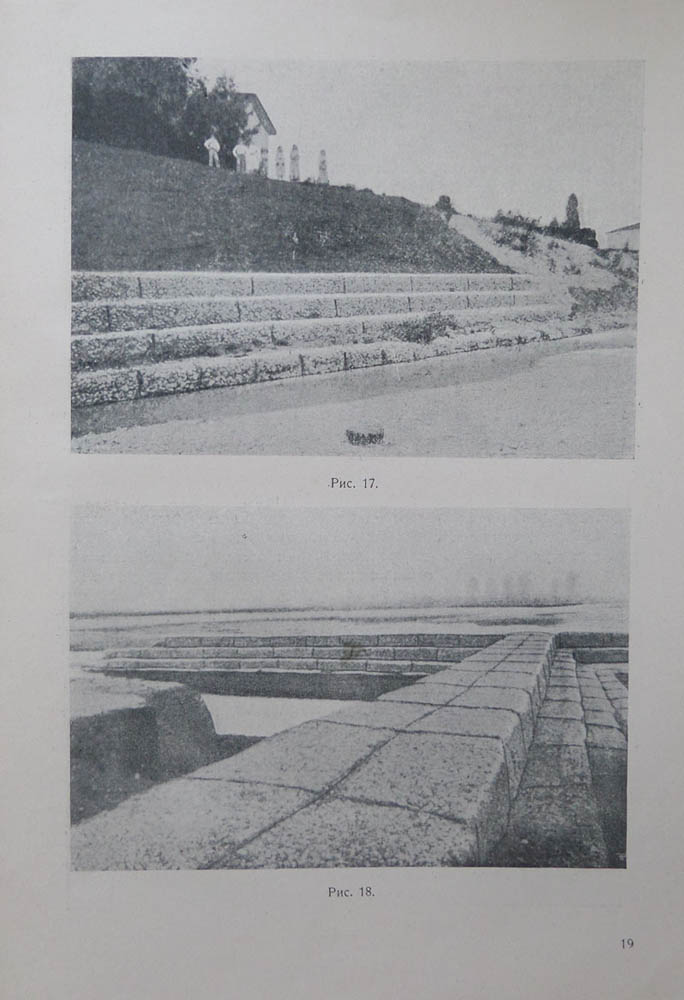 Рис. 17.

Рис. 18.

19